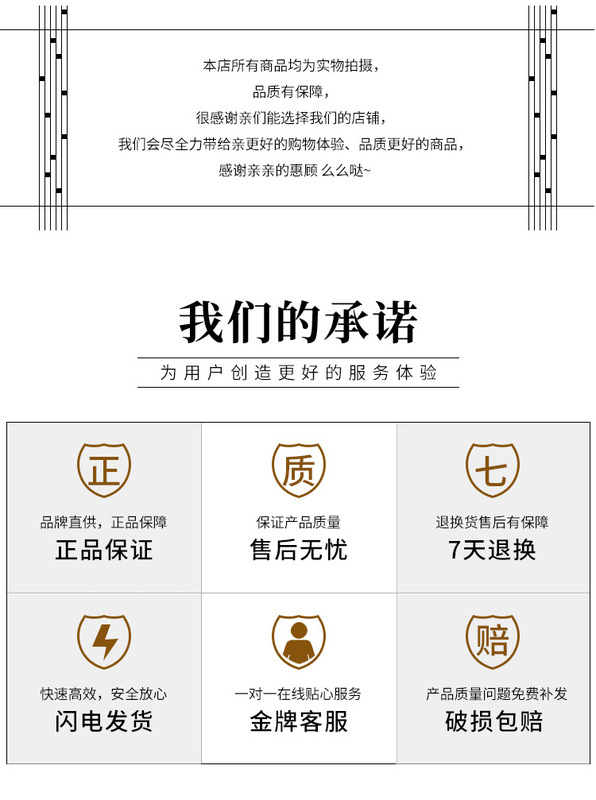 本店所有商品均为实物拍摄，

品质有保障，

很感谢亲们能选择我们的店铺，

我们会尽全力带给亲更好的购物体验、品质更好的商品，

感谢亲亲的惠顾 么么哒~

我们的承诺

为用户创造更好的服务体验

正

品牌直供，正品保障

正品保证

质

保证产品质量

售后无忧

七

退换货售后有保障

7天退换

快速高效，安全放心

闪电发货

一对一在线贴心服务

金牌客服

赔

产品质量问题免费补发

破损包赔